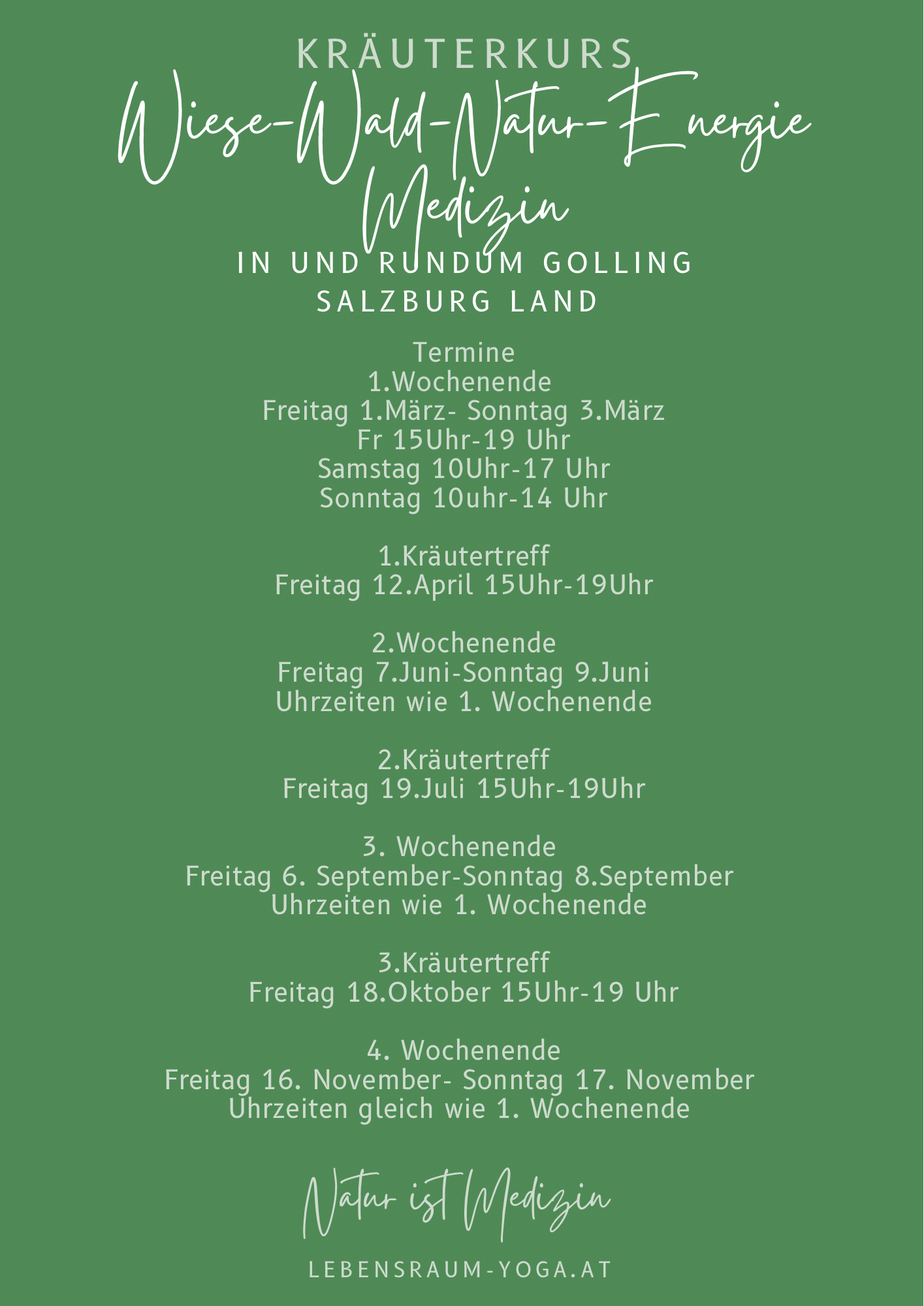 KRÄUTERKURS
Wiese-Wald-Natur-Energie
Medizin
IN UND RUNDUM GOLLING
SALZBURG LAND

Termine
1.Wochenende
Freitag 1.März- Sonntag 3.März
Fr 15Uhr-19 Uhr
Samstag 10Uhr-17 Uhr
Sonntag 10uhr-14 Uhr

1.Kräutertreff
Freitag 12.April 15Uhr-19Uhr

2.Wochenende
Freitag 7.Juni-Sonntag 9.Juni
Uhrzeiten wie 1. Wochenende

2.Kräutertreff
Freitag 19.Juli 15Uhr-19Uhr

3. Wochenende
Freitag 6. September-Sonntag 8.September
Uhrzeiten wie 1. Wochenende

3.Kräutertreff
Freitag 18.Oktober 15Uhr-19 Uhr

4. Wochenende
Freitag 16. November- Sonntag 17. November
Uhrzeiten gleich wie 1. Wochenende

Natur ist Medizin

LEBENSRAUM-YOGA.AT